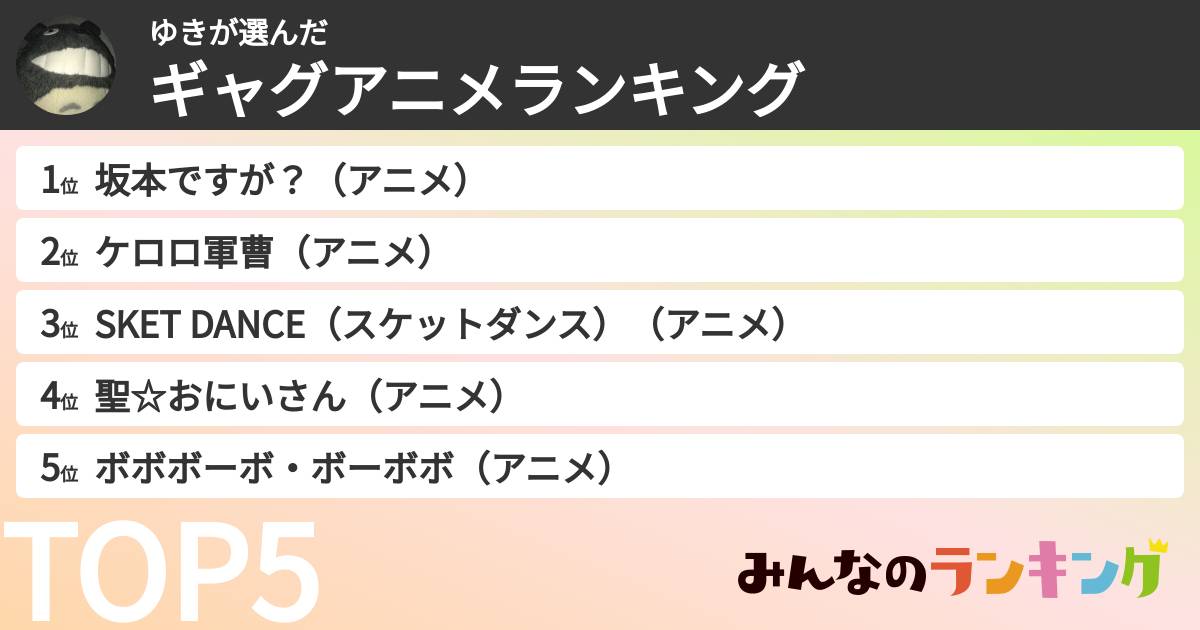 ゆきが選んだ
ギャグアニメランキング

1位 坂本ですが？（アニメ）
2位 ケロロ軍曹（アニメ）
3位 SKET DANCE（スケットダンス）（アニメ）
4位 聖☆おにいさん（アニメ）
5位 ボボボーボ・ボーボボ（アニメ）

TOP5

みんなのランキング